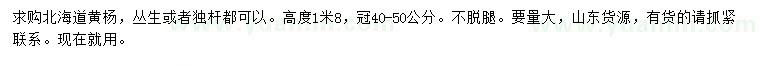 求购北海道黄杨，丛生或者独杆都可以。高度1米8，冠40-50公分。不脱腿。要量大，山东货源，有货的请抓紧联系。现在就用。